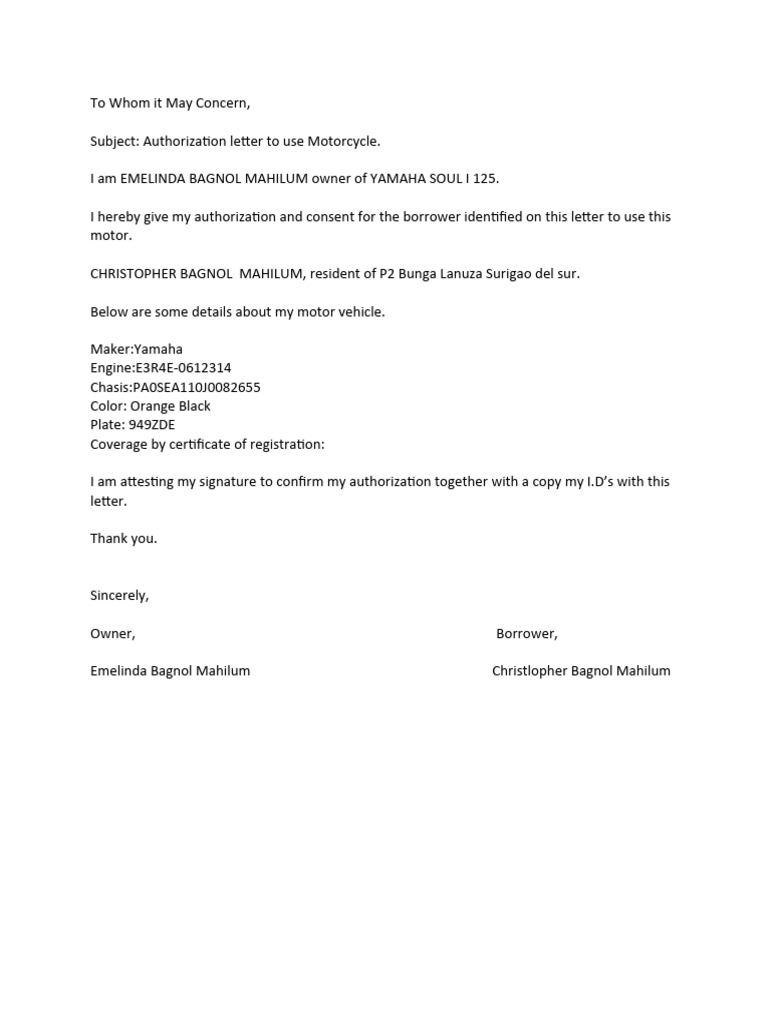 To Whom it May Concern,

Subject: Authorization letter to use Motorcycle.

I am EMELINDA BAGNOL MAHILUM owner of YAMAHA SOUL I 125.

I hereby give my authorization and consent for the borrower identified on this letter to use this motor.

CHRISTOPHER BAGNOL MAHILUM, resident of P2 Bunga Lanuza Surigao del sur.

Below are some details about my motor vehicle.

Maker:Yamaha
Engine:E3R4E-0612314
Chasis:PA0SEA110J0082655
Color: Orange Black
Plate: 949ZDE
Coverage by certificate of registration:

I am attesting my signature to confirm my authorization together with a copy my I.D's with this letter.

Thank you.

Sincerely,

Owner,

Emelinda Bagnol Mahilum

Borrower,

Christlopher Bagnol Mahilum